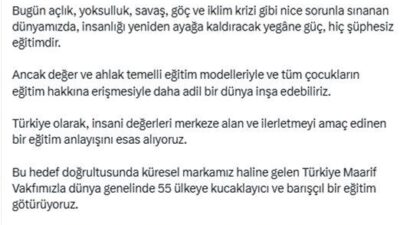 Bugün açlık, yoksulluk, savaş, göç ve iklim krizi gibi nice sorunla sınanan dünyamızda, insanlığı yeniden ayağa kaldıracak yegâne güç, hiç şüphesiz eğitimdir.

Ancak değer ve ahlak temelli eğitim modelleriyle ve tüm çocukların eğitim hakkına erişmesiyle daha adil bir dünya inşa edebiliriz.

Türkiye olarak, insani değerleri merkeze alan ve ilerletmeyi amaç edinen bir eğitim anlayışını esas alıyoruz.

Bu hedef doğrultusunda küresel markamız haline gelen Türkiye Maarif Vakfımızla dünya genelinde 55 ülkeye kucaklayıcı ve barışçıl bir eğitim götürüyoruz.